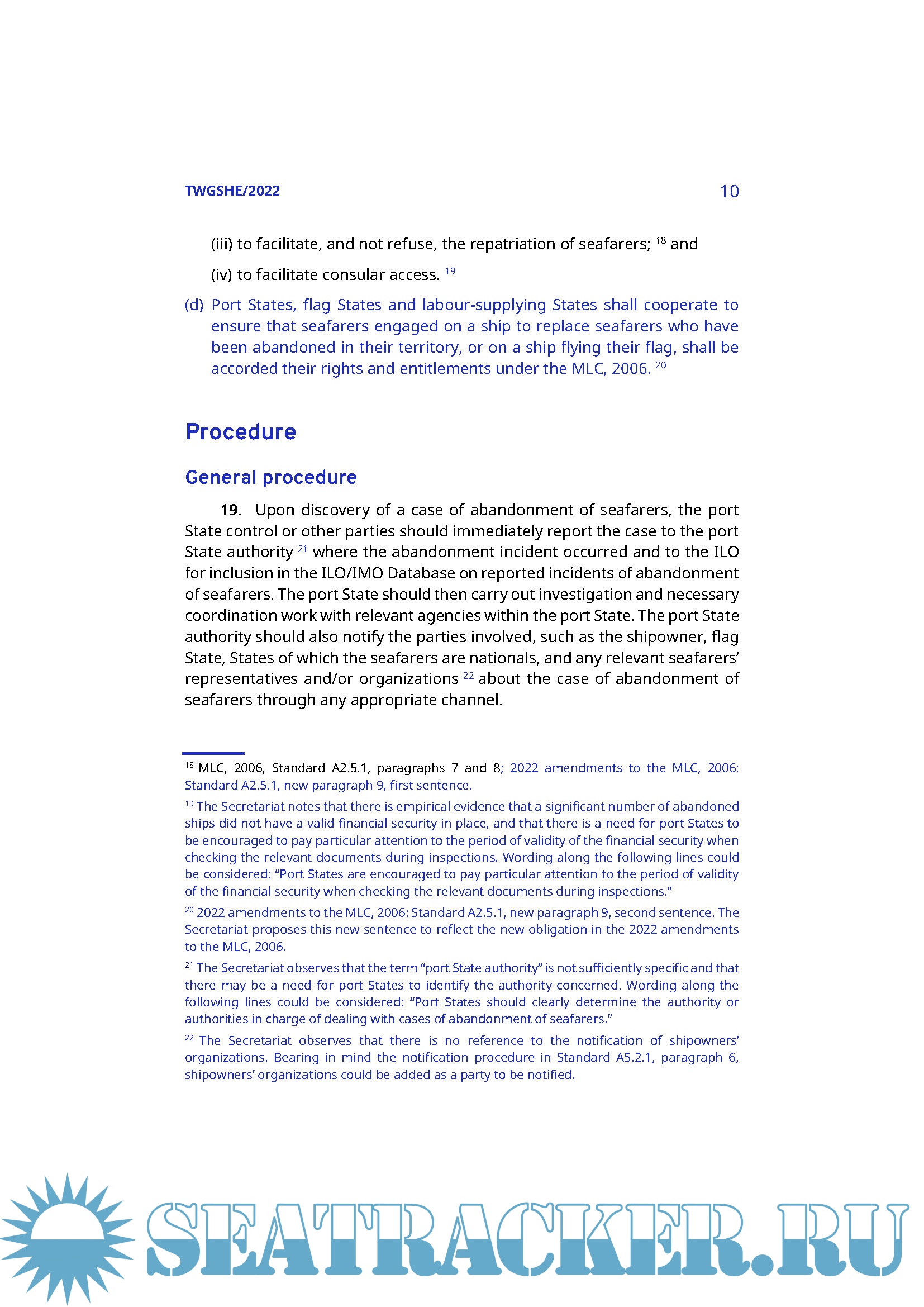 TWGSHE/2022 10

(iii) to facilitate, and not refuse, the repatriation of seafarers; $^{18}$ and

(iv) to facilitate consular access. $^{19}$

(d) Port States, flag States and labour-supplying States shall cooperate to ensure that seafarers engaged on a ship to replace seafarers who have been abandoned in their territory, or on a ship flying their flag, shall be accorded their rights and entitlements under the MLC, 2006. $^{20}$

Procedure

General procedure

19. Upon discovery of a case of abandonment of seafarers, the port State control or other parties should immediately report the case to the port State authority $^{21}$ where the abandonment incident occurred and to the ILO for inclusion in the ILO/IMO Database on reported incidents of abandonment of seafarers. The port State should then carry out investigation and necessary coordination work with relevant agencies within the port State. The port State authority should also notify the parties involved, such as the shipowner, flag State, States of which the seafarers are nationals, and any relevant seafarers' representatives and/or organizations $^{22}$ about the case of abandonment of seafarers through any appropriate channel.

$^{18}$ MLC, 2006, Standard A2.5.1, paragraphs 7 and 8; 2022 amendments to the MLC, 2006: Standard A2.5.1, new paragraph 9, first sentence.

$^{19}$ The Secretariat notes that there is empirical evidence that a significant number of abandoned ships did not have a valid financial security in place, and that there is a need for port States to be encouraged to pay particular attention to the period of validity of the financial security when checking the relevant documents during inspections. Wording along the following lines could be considered: "Port States are encouraged to pay particular attention to the period of validity of the financial security when checking the relevant documents during inspections."

$^{20}$ 2022 amendments to the MLC, 2006: Standard A2.5.1, new paragraph 9, second sentence. The Secretariat proposes this new sentence to reflect the new obligation in the 2022 amendments to the MLC, 2006.

$^{21}$ The Secretariat observes that the term "port State authority" is not sufficiently specific and that there may be a need for port States to identify the authority concerned. Wording along the following lines could be considered: "Port States should clearly determine the authority or authorities in charge of dealing with cases of abandonment of seafarers."

$^{22}$ The Secretariat observes that there is no reference to the notification of shipowners' organizations. Bearing in mind the notification procedure in Standard A5.2.1, paragraph 6, shipowners' organizations could be added as a party to be notified.

SEATRACKER.RU